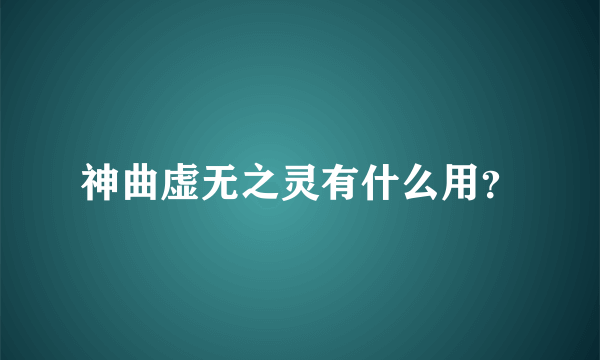 神曲虚无之灵有什么用?